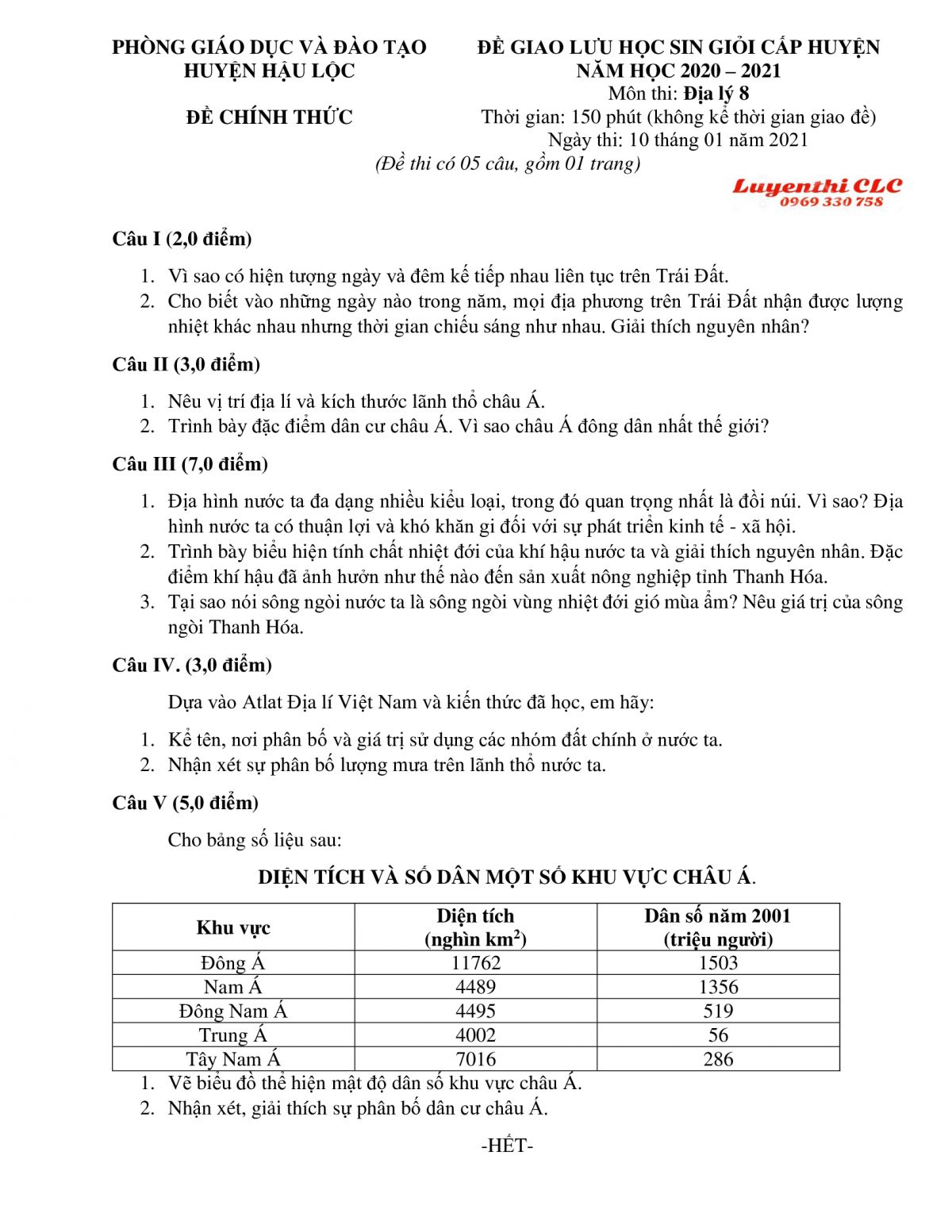 PHÒNG GIÁO DỤC VÀ ĐÀO TẠO
HUYỆN HẬU LỘC

ĐỀ CHÍNH THỨC

ĐỀ GIAO LƯU HỌC SIN GIỎI CẤP HUYỆN
NĂM HỌC 2020 – 2021
Môn thi: Địa lý 8
Thời gian: 150 phút (không kể thời gian giao đề)
Ngày thi: 10 tháng 01 năm 2021

(Đề thi có 05 câu, gồm 01 trang)

Luyenthi CLC
0969 330 758

Câu I (2,0 điểm)

1. Vì sao có hiện tượng ngày và đêm kế tiếp nhau liên tục trên Trái Đất.
2. Cho biết vào những ngày nào trong năm, mọi địa phương trên Trái Đất nhận được lượng nhiệt khác nhau nhưng thời gian chiếu sáng như nhau. Giải thích nguyên nhân?

Câu II (3,0 điểm)

1. Nêu vị trí địa lí và kích thước lãnh thổ châu Á.
2. Trình bày đặc điểm dân cư châu Á. Vì sao châu Á đông dân nhất thế giới?

Câu III (7,0 điểm)

1. Địa hình nước ta đa dạng nhiều kiểu loại, trong đó quan trọng nhất là đồi núi. Vì sao? Địa hình nước ta có thuận lợi và khó khăn gì đối với sự phát triển kinh tế - xã hội.
2. Trình bày biểu hiện tính chất nhiệt đới của khí hậu nước ta và giải thích nguyên nhân. Đặc điểm khí hậu đã ảnh hưởn như thế nào đến sản xuất nông nghiệp tỉnh Thanh Hóa.
3. Tại sao nói sông ngòi nước ta là sông ngòi vùng nhiệt đới gió mùa ẩm? Nêu giá trị của sông ngòi Thanh Hóa.

Câu IV. (3,0 điểm)

Dựa vào Atlat Địa lí Việt Nam và kiến thức đã học, em hãy:

1. Kể tên, nơi phân bố và giá trị sử dụng các nhóm đất chính ở nước ta.
2. Nhận xét sự phân bố lượng mưa trên lãnh thổ nước ta.

Câu V (5,0 điểm)

Cho bảng số liệu sau:

DIỆN TÍCH VÀ SỐ DÂN MỘT SỐ KHU VỰC CHÂU Á.

| Khu vực | Diện tích (nghìn $km^2$) | Dân số năm 2001 (triệu người) |
|---|---|---|
| Đông Á | 11762 | 1503 |
| Nam Á | 4489 | 1356 |
| Đông Nam Á | 4495 | 519 |
| Trung Á | 4002 | 56 |
| Tây Nam Á | 7016 | 286 |

1. Vẽ biểu đồ thể hiện mật độ dân số khu vực châu Á.
2. Nhận xét, giải thích sự phân bố dân cư châu Á.

-HẾT-